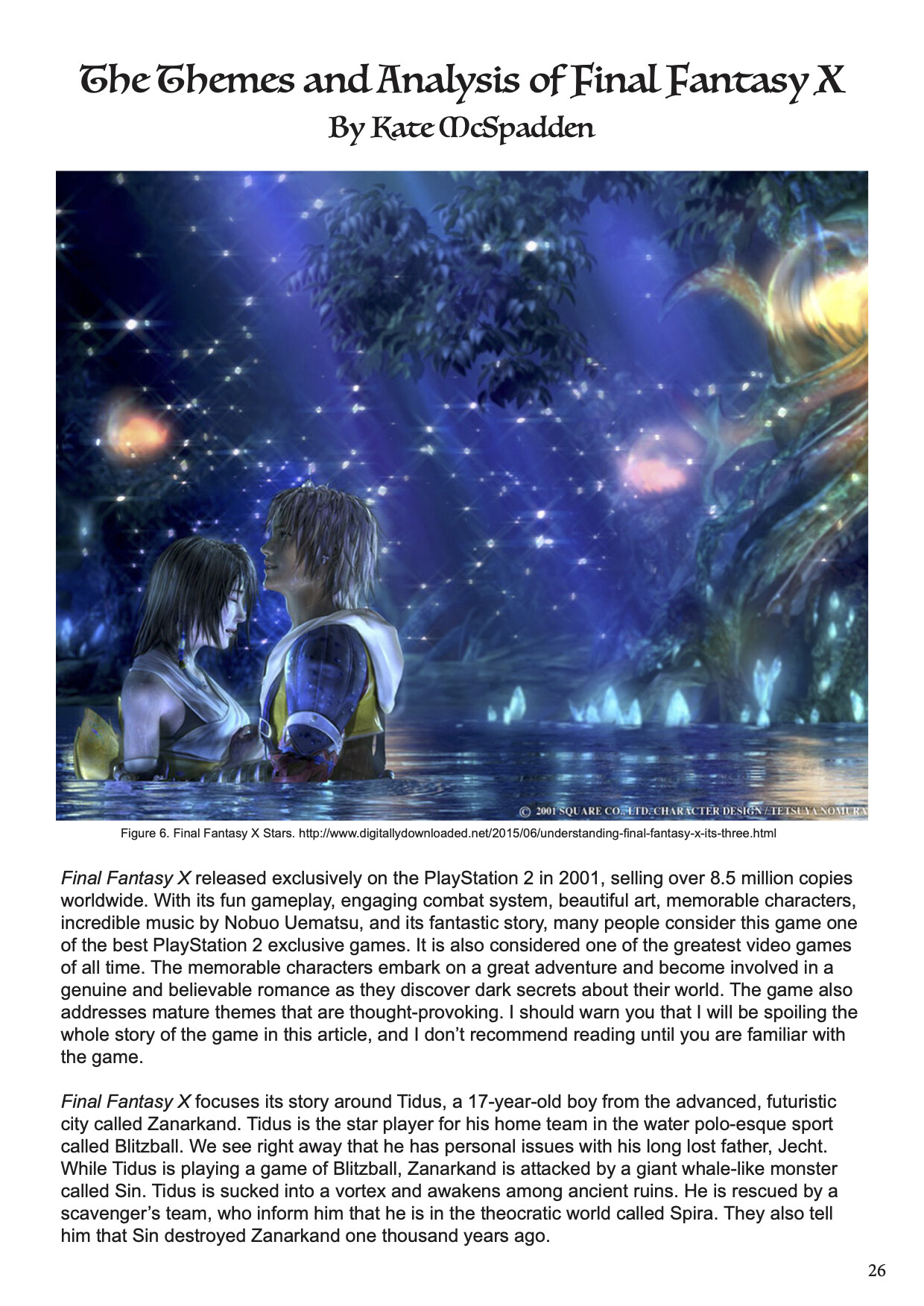 The Themes and Analysis of Final Fantasy X
By Kate McSpadden

© 2001 SQUARE CO., LTD. CHARACTER DESIGN / TETSUYA NOMURA

Figure 6. Final Fantasy X Stars. http://www.digitallydownloaded.net/2015/06/understanding-final-fantasy-x-its-three.html

Final Fantasy X released exclusively on the PlayStation 2 in 2001, selling over 8.5 million copies worldwide. With its fun gameplay, engaging combat system, beautiful art, memorable characters, incredible music by Nobuo Uematsu, and its fantastic story, many people consider this game one of the best PlayStation 2 exclusive games. It is also considered one of the greatest video games of all time. The memorable characters embark on a great adventure and become involved in a genuine and believable romance as they discover dark secrets about their world. The game also addresses mature themes that are thought-provoking. I should warn you that I will be spoiling the whole story of the game in this article, and I don't recommend reading until you are familiar with the game.

Final Fantasy X focuses its story around Tidus, a 17-year-old boy from the advanced, futuristic city called Zanarkand. Tidus is the star player for his home team in the water polo-esque sport called Blitzball. We see right away that he has personal issues with his long lost father, Jecht. While Tidus is playing a game of Blitzball, Zanarkand is attacked by a giant whale-like monster called Sin. Tidus is sucked into a vortex and awakens among ancient ruins. He is rescued by a scavenger's team, who inform him that he is in the theocratic world called Spira. They also tell him that Sin destroyed Zanarkand one thousand years ago.

26